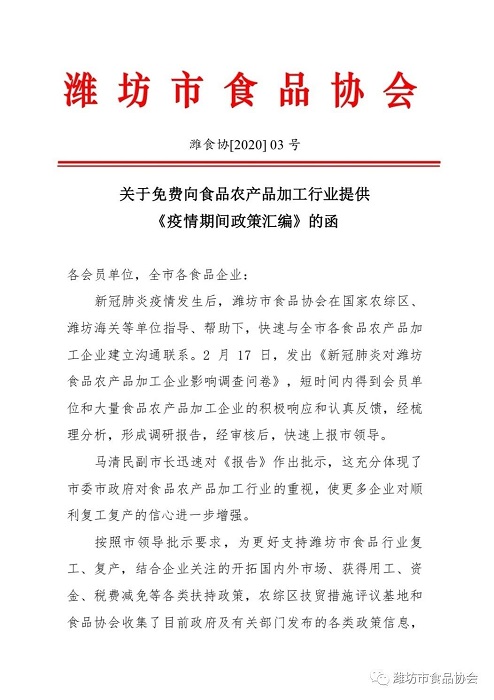 潍坊市食品协会

潍食协[2020] 03 号

关于免费向食品农产品加工行业提供
《疫情期间政策汇编》的函

各会员单位，全市各食品企业：

新冠肺炎疫情发生后，潍坊市食品协会在国家农综区、潍坊海关等单位指导、帮助下，快速与全市各食品农产品加工企业建立沟通联系。2 月 17 日，发出《新冠肺炎对潍坊食品农产品加工企业影响调查问卷》，短时间内得到会员单位和大量食品农产品加工企业的积极响应和认真反馈，经梳理分析，形成调研报告，经审核后，快速上报市领导。

马清民副市长迅速对《报告》作出批示，这充分体现了市委市政府对食品农产品加工行业的重视，使更多企业对顺利复工复产的信心进一步增强。

按照市领导批示要求，为更好支持潍坊市食品行业复工、复产，结合企业关注的开拓国内外市场、获得用工、资金、税费减免等各类扶持政策，农综区技贸措施评议基地和食品协会收集了目前政府及有关部门发布的各类政策信息，

潍坊市食品协会